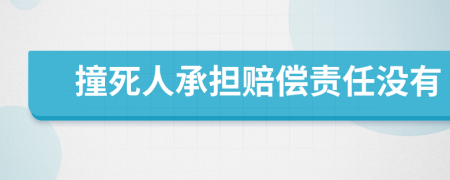 撞死人承担赔偿责任没有